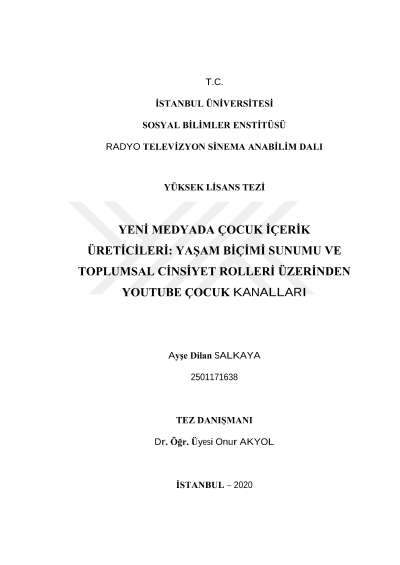 T.C.

İSTANBUL ÜNİVERSİTESİ

SOSYAL BİLİMLER ENSTİTÜSÜ

RADYO TELEVİZYON SİNEMA ANABİLİM DALI

YÜKSEK LİSANS TEZİ

YENİ MEDYADA ÇOCUK İÇERİK ÜRETİCİLERİ: YAŞAM BİÇİMİ SUNUMU VE TOPLUMSAL CİNSİYET ROLLERİ ÜZERİNDEN YOUTUBE ÇOCUK KANALLARI

Ayşe Dilan SALKAYA

2501171638

TEZ DANIŞMANI

Dr. Öğr. Üyesi Onur AKYOL

İSTANBUL – 2020